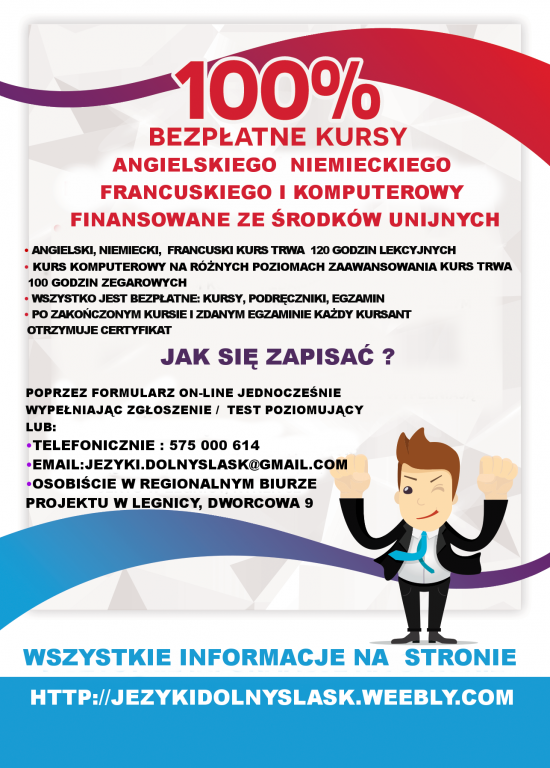 100%
BEZPŁATNE KURSY
ANGIELSKIEGO NIEMIECKIEGO
FRANCUSKIEGO I KOMPUTEROWY
FINANSOWANE ZE ŚRODKÓW UNIJNYCH

• ANGIELSKI, NIEMIECKI, FRANCUSKI KURS TRWA 120 GODZIN LEKCYJNYCH
• KURS KOMPUTEROWY NA RÓŻNYCH POZIOMACH ZAAWANSOWANIA KURS TRWA 100 GODZIN ZEGAROWYCH
• WSZYSTKO JEST BEZPŁATNE: KURSY, PODRĘCZNIKI, EGZAMIN
• PO ZAKOŃCZONYM KURSIE I ZDANYM EGZAMINIE KAŻDY KURSANT OTRZYMUJE CERTYFIKAT

JAK SIĘ ZAPISAĆ ?

POPRZEZ FORMULARZ ON-LINE JEDNOCZEŚNIE WYPEŁNIAJĄC ZGŁOSZENIE / TEST POZIOMUJĄCY
LUB:
•TELEFONICZNIE : 575 000 614
•EMAIL:JEZYKI.DOLNYSLASK@GMAIL.COM
•OSOBIŚCIE W REGIONALNYM BIURZE PROJEKTU W LEGNICY, DWORCOWA 9

WSZYSTKIE INFORMACJE NA STRONIE
HTTP://JEZYKIDOLNYSLASK.WEEBLY.COM